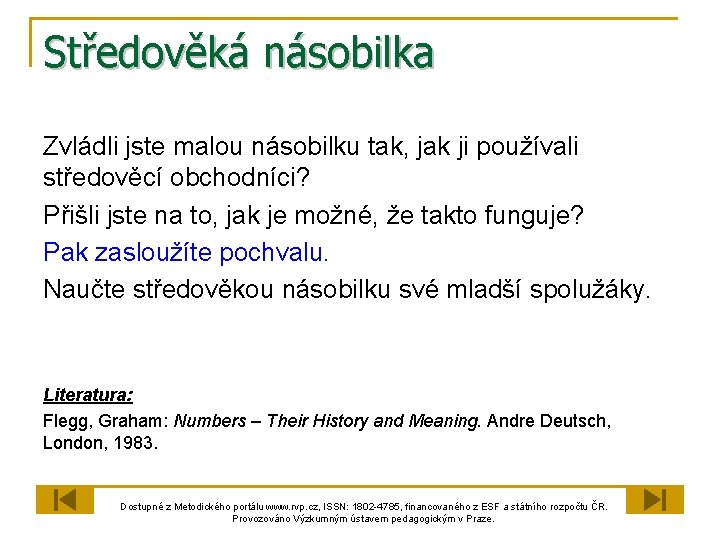 Středověká násobilka

Zvládli jste malou násobilku tak, jak ji používali středověcí obchodníci?

Přišli jste na to, jak je možné, že takto funguje?

Pak zasloužíte pochvalu.

Naučte středověkou násobilku své mladší spolužáky.

Literatura:

Flegg, Graham: Numbers – Their History and Meaning. Andre Deutsch, London, 1983.

Dostupné z Metodického portálu www.rvp.cz, ISSN: 1802-4785, financovaného z ESF a státního rozpočtu ČR. Provozováno Výzkumným ústavem pedagogickým v Praze.